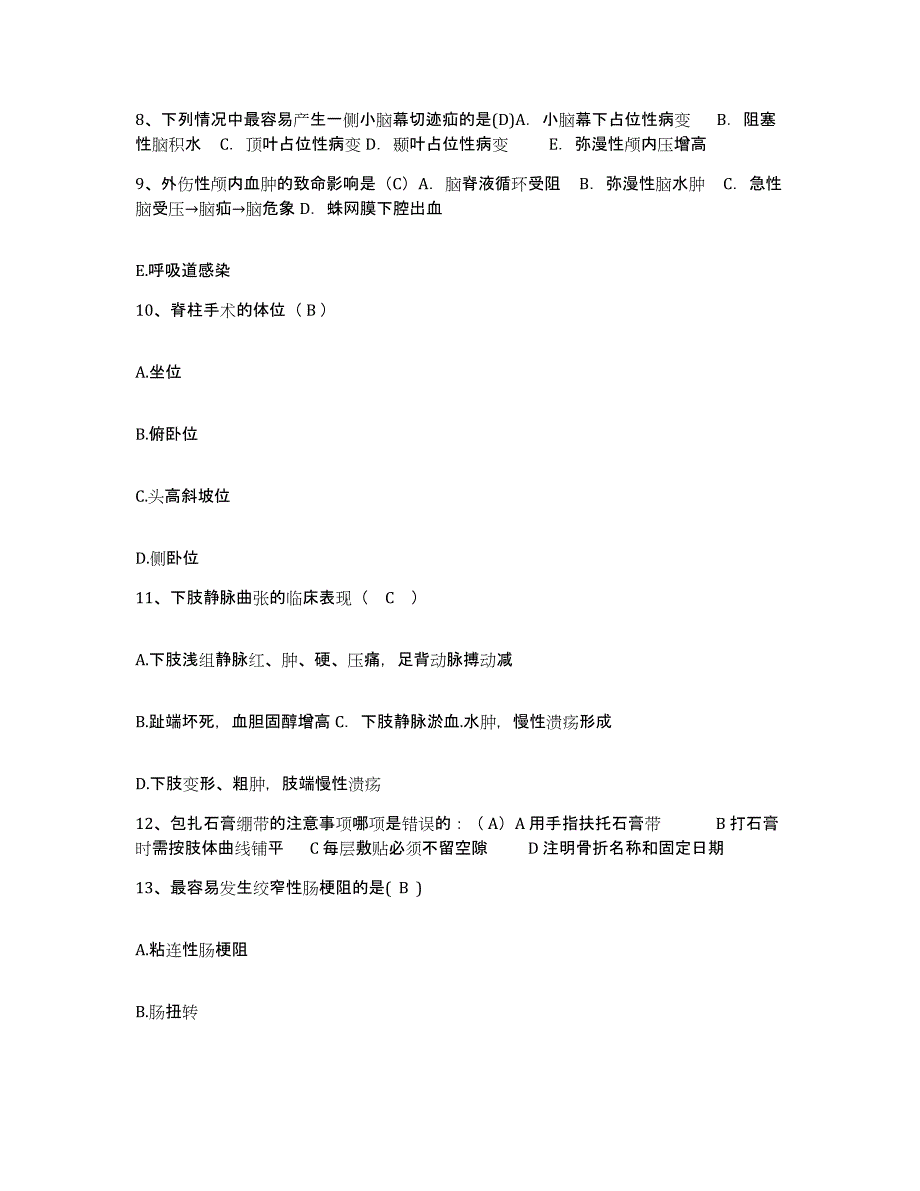 8、下列情况中最容易产生一侧小脑幕切迹疝的是(D)A. 小脑幕下占位性病变 B. 阻塞性脑积水 C. 顶叶占位性病变 D. 颞叶占位性病变 E. 弥漫性颅内压增高

9、外伤性颅内血肿的致命影响是（C）A. 脑脊液循环受阻 B. 弥漫性脑水肿 C. 急性脑受压→脑疝→脑危象 D. 蛛网膜下腔出血

E.呼吸道感染

10、脊柱手术的体位（ B ）

A.坐位

B.俯卧位

C.头高斜坡位

D.侧卧位

11、下肢静脉曲张的临床表现（ C ）

A.下肢浅组静脉红、肿、硬、压痛，足背动脉搏动减

B.趾端坏死，血胆固醇增高 C. 下肢静脉淤血.水肿，慢性溃疡形成

D.下肢变形、粗肿，肢端慢性溃疡

12、包扎石膏绷带的注意事项哪项是错误的：（A）A 用手指扶托石膏带 B 打石膏时需按肢体曲线铺平 C 每层敷贴必须不留空隙 D 注明骨折名称和固定日期

13、最容易发生绞窄性肠梗阻的是( B )

A.粘连性肠梗阻

B.肠扭转